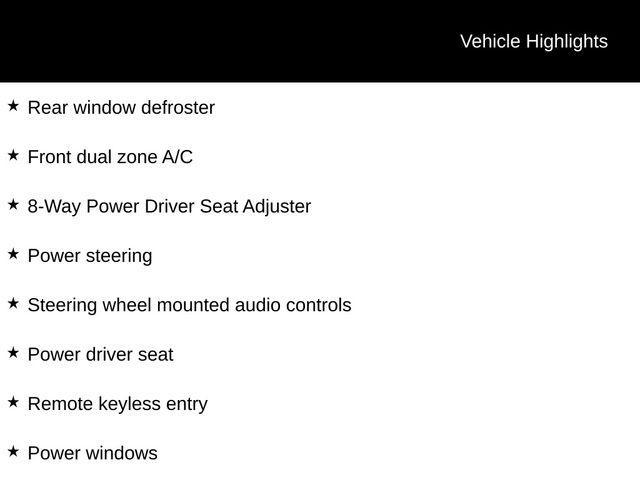 Vehicle Highlights

★ Rear window defroster

★ Front dual zone A/C

★ 8-Way Power Driver Seat Adjuster

★ Power steering

★ Steering wheel mounted audio controls

★ Power driver seat

★ Remote keyless entry

★ Power windows